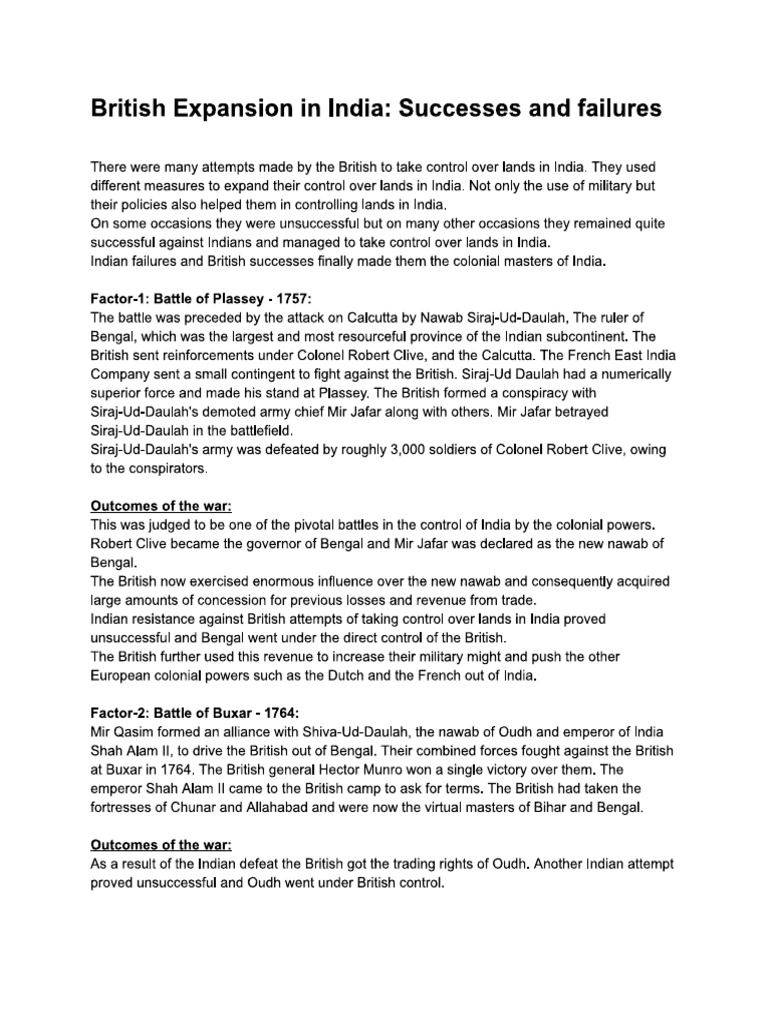 British Expansion in India: Successes and failures

There were many attempts made by the British to take control over lands in India. They used different measures to expand their control over lands in India. Not only the use of military but their policies also helped them in controlling lands in India.
On some occasions they were unsuccessful but on many other occasions they remained quite successful against Indians and managed to take control over lands in India.
Indian failures and British successes finally made them the colonial masters of India.

Factor-1: Battle of Plassey - 1757:
The battle was preceded by the attack on Calcutta by Nawab Siraj-Ud-Daulah, The ruler of Bengal, which was the largest and most resourceful province of the Indian subcontinent. The British sent reinforcements under Colonel Robert Clive, and the Calcutta. The French East India Company sent a small contingent to fight against the British. Siraj-Ud Daulah had a numerically superior force and made his stand at Plassey. The British formed a conspiracy with Siraj-Ud-Daulah's demoted army chief Mir Jafar along with others. Mir Jafar betrayed Siraj-Ud-Daulah in the battlefield.
Siraj-Ud-Daulah's army was defeated by roughly 3,000 soldiers of Colonel Robert Clive, owing to the conspirators.

Outcomes of the war:
This was judged to be one of the pivotal battles in the control of India by the colonial powers.
Robert Clive became the governor of Bengal and Mir Jafar was declared as the new nawab of Bengal.
The British now exercised enormous influence over the new nawab and consequently acquired large amounts of concession for previous losses and revenue from trade.
Indian resistance against British attempts of taking control over lands in India proved unsuccessful and Bengal went under the direct control of the British.
The British further used this revenue to increase their military might and push the other European colonial powers such as the Dutch and the French out of India.

Factor-2: Battle of Buxar - 1764:
Mir Qasim formed an alliance with Shiva-Ud-Daulah, the nawab of Oudh and emperor of India Shah Alam II, to drive the British out of Bengal. Their combined forces fought against the British at Buxar in 1764. The British general Hector Munro won a single victory over them. The emperor Shah Alam II came to the British camp to ask for terms. The British had taken the fortresses of Chunar and Allahabad and were now the virtual masters of Bihar and Bengal.

Outcomes of the war:
As a result of the Indian defeat the British got the trading rights of Oudh. Another Indian attempt proved unsuccessful and Oudh went under British control.